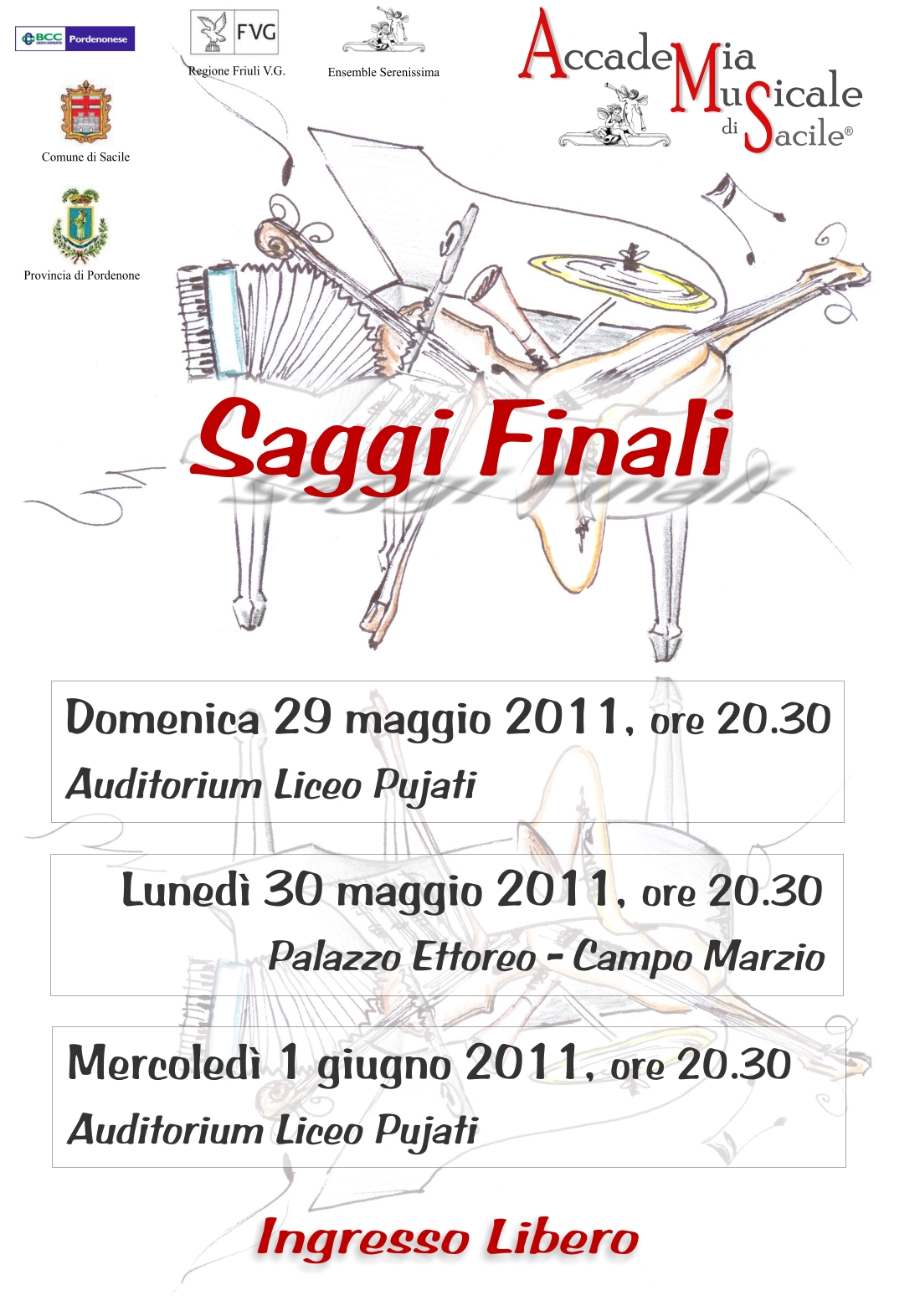 BCC Pordenonese

FVG
Regione Friuli V.G.

Ensemble Serenissima

Accademia Musicale di Sacile®

Comune di Sacile

Provincia di Pordenone

Saggi Finali

Domenica 29 maggio 2011, ore 20.30
Auditorium Liceo Pujati

Lunedì 30 maggio 2011, ore 20.30
Palazzo Ettoreo - Campo Marzio

Mercoledì 1 giugno 2011, ore 20.30
Auditorium Liceo Pujati

Ingresso Libero